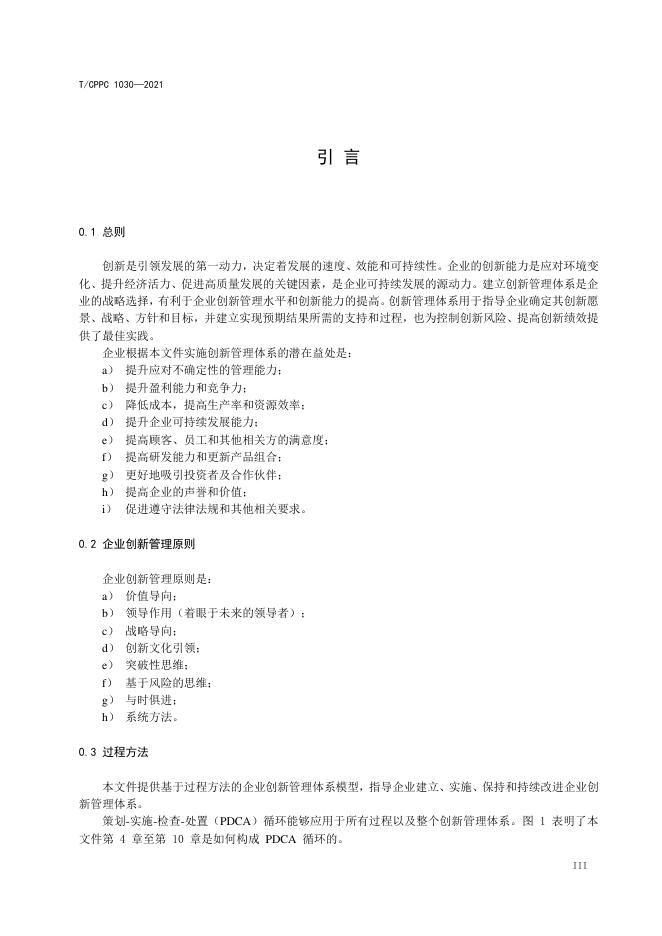 T/CPPC 1030—2021

引 言

0.1 总则

创新是引领发展的第一动力，决定着发展的速度、效能和可持续性。企业的创新能力是应对环境变化、提升经济活力、促进高质量发展的关键因素，是企业可持续发展的源动力。建立创新管理体系是企业的战略选择，有利于企业创新管理水平和创新能力的提高。创新管理体系用于指导企业确定其创新愿景、战略、方针和目标，并建立实现预期结果所需的支持和过程，也为控制创新风险、提高创新绩效提供了最佳实践。

企业根据本文件实施创新管理体系的潜在益处是：
a） 提升应对不确定性的管理能力；
b） 提升盈利能力和竞争力；
c） 降低成本，提高生产率和资源效率；
d） 提升企业可持续发展能力；
e） 提高顾客、员工和其他相关方的满意度；
f） 提高研发能力和更新产品组合；
g） 更好地吸引投资者及合作伙伴；
h） 提高企业的声誉和价值；
i） 促进遵守法律法规和其他相关要求。

0.2 企业创新管理原则

企业创新管理原则是：
a） 价值导向；
b） 领导作用（着眼于未来的领导者）；
c） 战略导向；
d） 创新文化引领；
e） 突破性思维；
f） 基于风险的思维；
g） 与时俱进；
h） 系统方法。

0.3 过程方法

本文件提供基于过程方法的企业创新管理体系模型，指导企业建立、实施、保持和持续改进企业创新管理体系。

策划-实施-检查-处置（PDCA）循环能够应用于所有过程以及整个创新管理体系。图 1 表明了本文件第 4 章至第 10 章是如何构成 PDCA 循环的。

III